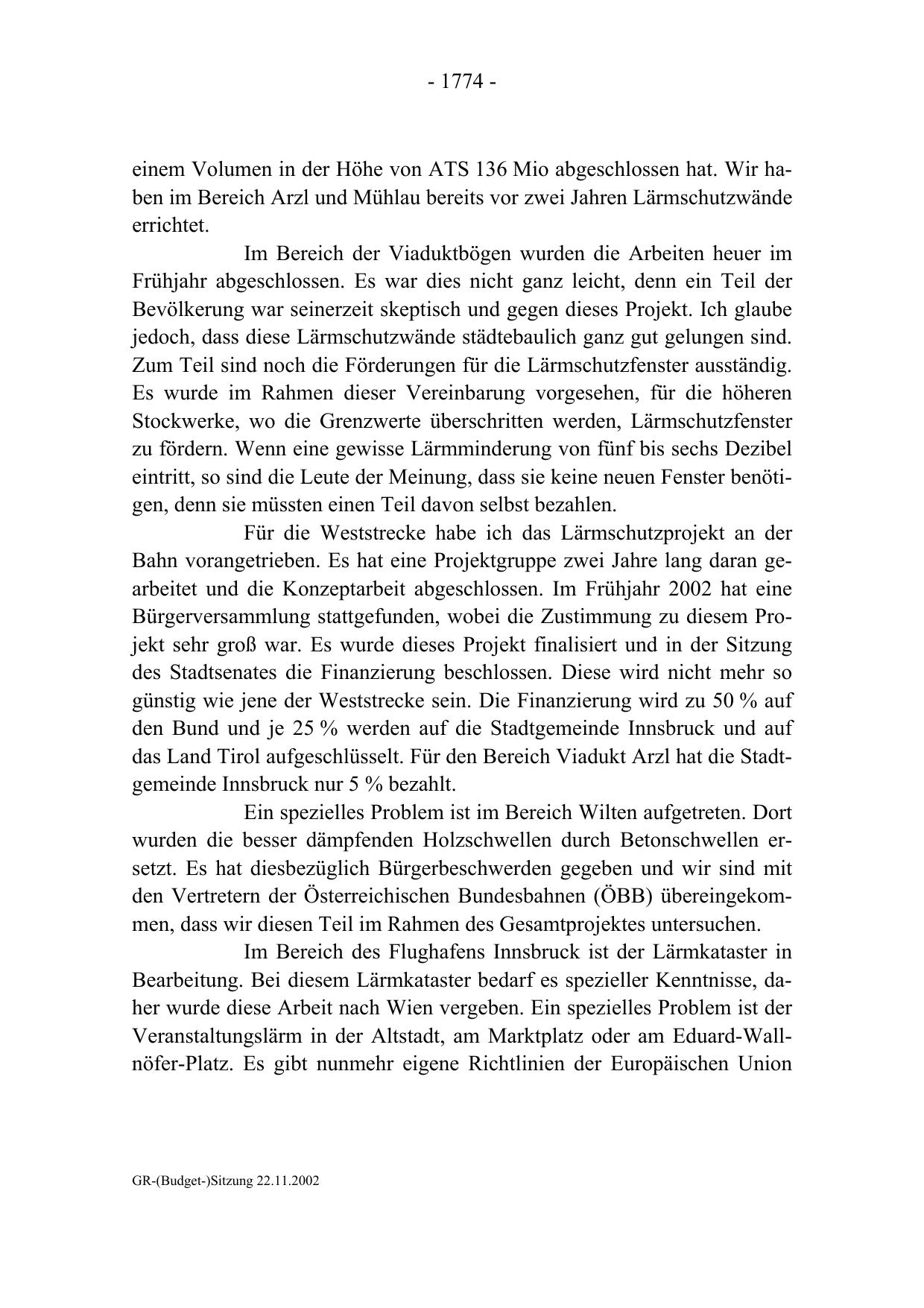 - 1774 -

einem Volumen in der Höhe von ATS 136 Mio abgeschlossen hat. Wir haben im Bereich Arzl und Mühlau bereits vor zwei Jahren Lärmschutzwände errichtet.

Im Bereich der Viaduktbögen wurden die Arbeiten heuer im Frühjahr abgeschlossen. Es war dies nicht ganz leicht, denn ein Teil der Bevölkerung war seinerzeit skeptisch und gegen dieses Projekt. Ich glaube jedoch, dass diese Lärmschutzwände städtebaulich ganz gut gelungen sind. Zum Teil sind noch die Förderungen für die Lärmschutzfenster ausständig. Es wurde im Rahmen dieser Vereinbarung vorgesehen, für die höheren Stockwerke, wo die Grenzwerte überschritten werden, Lärmschutzfenster zu fördern. Wenn eine gewisse Lärmminderung von fünf bis sechs Dezibel eintritt, so sind die Leute der Meinung, dass sie keine neuen Fenster benötigen, denn sie müssten einen Teil davon selbst bezahlen.

Für die Weststrecke habe ich das Lärmschutzprojekt an der Bahn vorangetrieben. Es hat eine Projektgruppe zwei Jahre lang daran gearbeitet und die Konzeptarbeit abgeschlossen. Im Frühjahr 2002 hat eine Bürgerversammlung stattgefunden, wobei die Zustimmung zu diesem Projekt sehr groß war. Es wurde dieses Projekt finalisiert und in der Sitzung des Stadtsenates die Finanzierung beschlossen. Diese wird nicht mehr so günstig wie jene der Weststrecke sein. Die Finanzierung wird zu 50 % auf den Bund und je 25 % werden auf die Stadtgemeinde Innsbruck und auf das Land Tirol aufgeschlüsselt. Für den Bereich Viadukt Arzl hat die Stadtgemeinde Innsbruck nur 5 % bezahlt.

Ein spezielles Problem ist im Bereich Wilten aufgetreten. Dort wurden die besser dämpfenden Holzschwellen durch Betonschwellen ersetzt. Es hat diesbezüglich Bürgerbeschwerden gegeben und wir sind mit den Vertretern der Österreichischen Bundesbahnen (ÖBB) übereingekommen, dass wir diesen Teil im Rahmen des Gesamtprojektes untersuchen.

Im Bereich des Flughafens Innsbruck ist der Lärmkataster in Bearbeitung. Bei diesem Lärmkataster bedarf es spezieller Kenntnisse, daher wurde diese Arbeit nach Wien vergeben. Ein spezielles Problem ist der Veranstaltungslärm in der Altstadt, am Marktplatz oder am Eduard-Wallnöfer-Platz. Es gibt nunmehr eigene Richtlinien der Europäischen Union

GR-(Budget-)Sitzung 22.11.2002